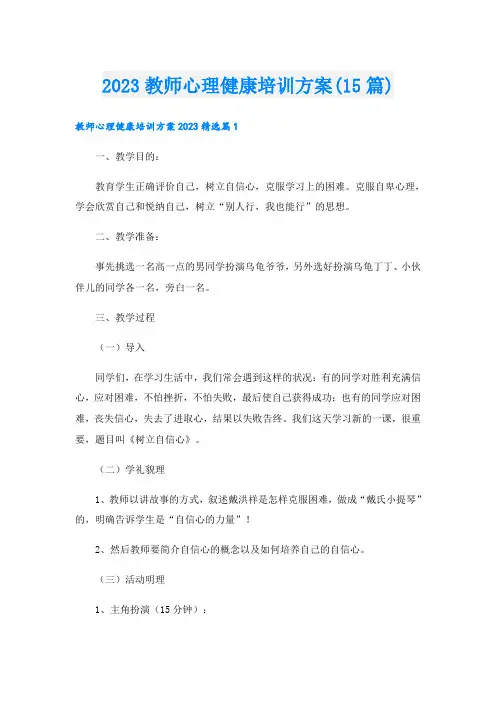 2023 教师心理健康培训方案(15 篇)

教师心理健康培训方案 2023 精选篇 1

一、教学目的：

教育学生正确评价自己，树立自信心，克服学习上的困难。克服自卑心理，学会欣赏自己和悦纳自己，树立“别人行，我也能行”的思想。

二、教学准备：

事先挑选一名高一点的男同学扮演乌龟爷爷，另外选好扮演乌龟丁丁、小伙伴儿的同学各一名，旁白一名。

三、教学过程

（一）导入

同学们，在学习生活中，我们常会遇到这样的状况：有的同学对胜利充满信心，应对困难，不怕挫折，不怕失败，最后使自己获得成功；也有的同学应对困难，丧失信心，失去了进取心，结果以失败告终。我们这天学习新的一课，很重要，题目叫《树立自信心》。

（二）学礼貌理

1、教师以讲故事的方式，叙述戴洪祥是怎样克服困难，做成“戴氏小提琴”的，明确告诉学生是“自信心的力量”！

2、然后教师要简介自信心的概念以及如何培养自己的自信心。

（三）活动明理

1、主角扮演（15 分钟）：